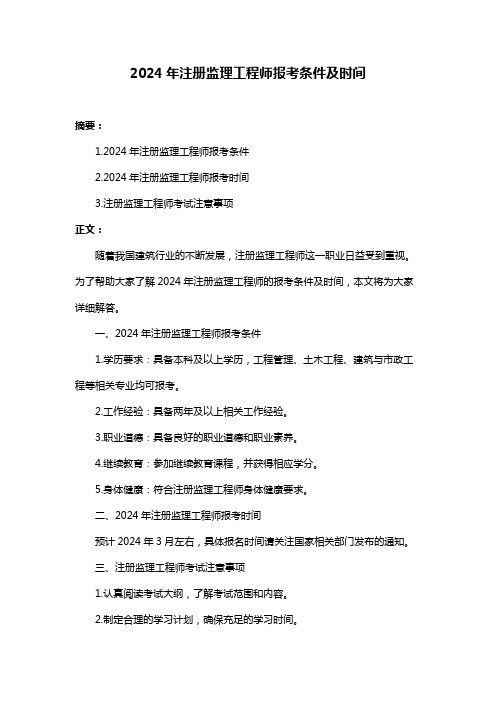 2024 年注册监理工程师报考条件及时间

摘要：

1.2024 年注册监理工程师报考条件

2.2024 年注册监理工程师报考时间

3.注册监理工程师考试注意事项

正文：

随着我国建筑行业的不断发展，注册监理工程师这一职业日益受到重视。为了帮助大家了解 2024 年注册监理工程师的报考条件及时间，本文将为大家详细解答。

一、2024 年注册监理工程师报考条件

1.学历要求：具备本科及以上学历，工程管理、土木工程、建筑与市政工程等相关专业均可报考。

2.工作经验：具备两年及以上相关工作经验。

3.职业道德：具备良好的职业道德和职业素养。

4.继续教育：参加继续教育课程，并获得相应学分。

5.身体健康：符合注册监理工程师身体健康要求。

二、2024 年注册监理工程师报考时间

预计 2024 年 3 月左右，具体报名时间请关注国家相关部门发布的通知。

三、注册监理工程师考试注意事项

1.认真阅读考试大纲，了解考试范围和内容。

2.制定合理的学习计划，确保充足的学习时间。